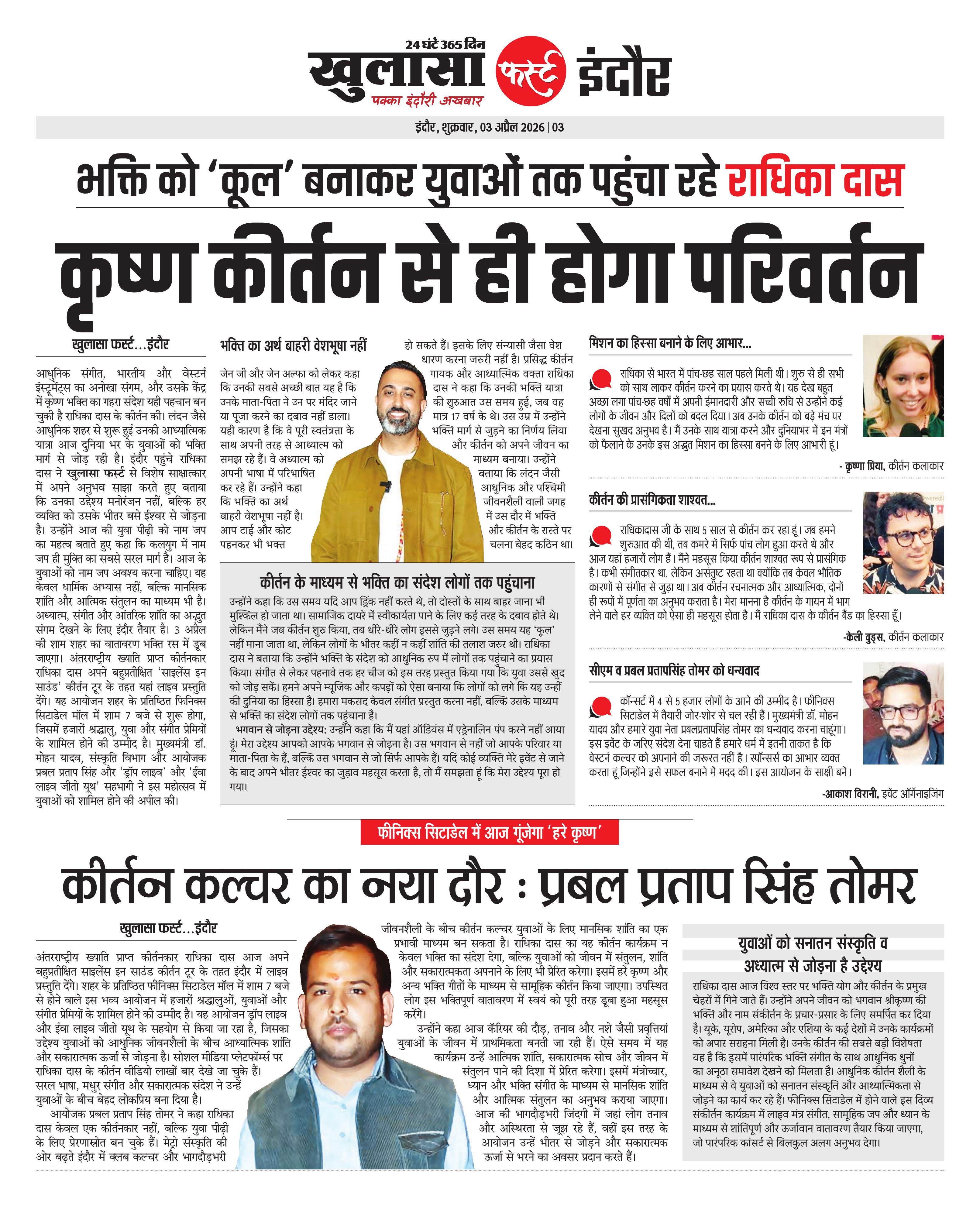 24 घंटे 365 दिन
खुलासा फर्स्ट इंदौर
पक्का इंदौरी अखबार

इंदौर, शुक्रवार, 03 अप्रैल 2026 | 03

भक्ति को 'कूल' बनाकर युवाओं तक पहुंचा रहे राधिका दास

कृष्ण कीर्तन से ही होगा परिवर्तन

खुलासा फर्स्ट...इंदौर

आधुनिक संगीत, भारतीय और वेस्टर्न इंस्ट्रूमेंट्स का अनोखा संगम, और उसके केंद्र में कृष्ण भक्ति का गहरा संदेश यही पहचान बन चुकी है राधिका दास के कीर्तन की। लंदन जैसे आधुनिक शहर से शुरू हुई उनकी आध्यात्मिक यात्रा आज दुनिया भर के युवाओं को भक्ति मार्ग से जोड़ रही है। इंदौर पहुंचे राधिका दास ने खुलासा फर्स्ट से विशेष साक्षात्कार में अपने अनुभव साझा करते हुए बताया कि उनका उद्देश्य मनोरंजन नहीं, बल्कि हर व्यक्ति को उसके भीतर बसे ईश्वर से जोड़ना है। उन्होंने आज की युवा पीढ़ी को नाम जप का महत्व बताते हुए कहा कि कलयुग में नाम जप ही मुक्ति का सबसे सरल मार्ग है। आज के युवाओं को नाम जप अवश्य करना चाहिए। यह केवल धार्मिक अभ्यास नहीं, बल्कि मानसिक शांति और आत्मिक संतुलन का माध्यम भी है। अध्यात्म, संगीत और आंतरिक शांति का अद्भुत संगम देखने के लिए इंदौर तैयार है। 3 अप्रैल की शाम शहर का वातावरण भक्ति रस में डूब जाएगा। अंतरराष्ट्रीय ख्याति प्राप्त कीर्तनकार राधिका दास अपने बहुप्रतीक्षित 'साइलेंस इन साउंड' कीर्तन टूर के तहत यहां लाइव प्रस्तुति देंगे। यह आयोजन शहर के प्रतिष्ठित फिनिक्स सिटाडेल मॉल में शाम 7 बजे से शुरू होगा, जिसमें हजारों श्रद्धालु, युवा और संगीत प्रेमियों के शामिल होने की उम्मीद है। मुख्यमंत्री डॉ. मोहन यादव, संस्कृति विभाग और आयोजक प्रबल प्रताप सिंह और 'ड्रॉप लाइव' और 'ईवा लाइव जीतो यूथ' सहभागी ने इस महोत्सव में युवाओं को शामिल होने की अपील की।

भक्ति का अर्थ बाहरी वेशभूषा नहीं

जेन जी और जेन अल्फा को लेकर कहा कि उनकी सबसे अच्छी बात यह है कि उनके माता-पिता ने उन पर मंदिर जाने या पूजा करने का दबाव नहीं डाला। यही कारण है कि वे पूरी स्वतंत्रता के साथ अपनी तरह से आध्यात्म को समझ रहे हैं। वे अध्यात्म को अपनी भाषा में परिभाषित कर रहे हैं। उन्होंने कहा कि भक्ति का अर्थ बाहरी वेशभूषा नहीं है। आप टाई और कोट पहनकर भी भक्त हो सकते हैं। इसके लिए संन्यासी जैसा वेश धारण करना जरुरी नहीं है। प्रसिद्ध कीर्तन गायक और आध्यात्मिक वक्ता राधिका दास ने कहा कि उनकी भक्ति यात्रा की शुरुआत उस समय हुई, जब वह मात्र 17 वर्ष के थे। उस उम्र में उन्होंने भक्ति मार्ग से जुड़ने का निर्णय लिया और कीर्तन को अपने जीवन का माध्यम बनाया। उन्होंने बताया कि लंदन जैसी आधुनिक और पश्चिमी जीवनशैली वाली जगह में उस दौर में भक्ति और कीर्तन के रास्ते पर चलना बेहद कठिन था।

कीर्तन के माध्यम से भक्ति का संदेश लोगों तक पहुंचाना

उन्होंने कहा कि उस समय यदि आप ड्रिंक नहीं करते थे, तो दोस्तों के साथ बाहर जाना भी मुश्किल हो जाता था। सामाजिक दायरे में स्वीकार्यता पाने के लिए कई तरह के दबाव होते थे। लेकिन मैंने जब कीर्तन शुरु किया, तब धीरे-धीरे लोग इससे जुड़ने लगे। उस समय यह 'कूल' नहीं माना जाता था, लेकिन लोगों के भीतर कहीं न कहीं शांति की तलाश जरुर थी। राधिका दास ने बताया कि उन्होंने भक्ति के संदेश को आधुनिक रुप में लोगों तक पहुंचाने का प्रयास किया। संगीत से लेकर पहनावे तक हर चीज को इस तरह प्रस्तुत किया गया कि युवा उससे खुद को जोड़ सकें। हमने अपने म्यूजिक और कपड़ों को ऐसा बनाया कि लोगों को लगे कि यह उन्हीं की दुनिया का हिस्सा है। हमारा मकसद केवल संगीत प्रस्तुत करना नहीं, बल्कि उसके माध्यम से भक्ति का संदेश लोगों तक पहुंचाना है।
भगवान से जोड़ना उद्देश्य: उन्होंने कहा कि मैं यहां ऑडियंस में एड्रेनालिन पंप करने नहीं आया हूं। मेरा उद्देश्य आपको आपके भगवान से जोड़ना है। उस भगवान से नहीं जो आपके परिवार या माता-पिता के हैं, बल्कि उस भगवान से जो सिर्फ आपके हैं। यदि कोई व्यक्ति मेरे इवेंट से जाने के बाद अपने भीतर ईश्वर का जुड़ाव महसूस करता है, तो मैं समझता हूं कि मेरा उद्देश्य पूरा हो गया।

मिशन का हिस्सा बनाने के लिए आभार...

राधिका से भारत में पांच-छह साल पहले मिली थी। शुरु से ही सभी को साथ लाकर कीर्तन करने का प्रयास करते थे। यह देख बहुत अच्छा लगा पांच-छह वर्षों में अपनी ईमानदारी और सच्ची रुचि से उन्होंने कई लोगों के जीवन और दिलों को बदल दिया। अब उनके कीर्तन को बड़े मंच पर देखना सुखद अनुभव है। मैं उनके साथ यात्रा करने और दुनियाभर में इन मंत्रों को फैलाने के उनके इस अद्भुत मिशन का हिस्सा बनने के लिए आभारी हूं।

- कृष्णा प्रिया, कीर्तन कलाकार

कीर्तन की प्रासंगिकता शाश्वत...

राधिकादास जी के साथ 5 साल से कीर्तन कर रहा हूं। जब हमने शुरुआत की थी, तब कमरे में सिर्फ पांच लोग हुआ करते थे और आज यहां हजारों लोग हैं। मैंने महसूस किया कीर्तन शाश्वत रूप से प्रासंगिक है। कभी संगीतकार था, लेकिन असंतुष्ट रहता था क्योंकि तब केवल भौतिक कारणों से संगीत से जुड़ा था। अब कीर्तन रचनात्मक और आध्यात्मिक, दोनों ही रूपों में पूर्णता का अनुभव कराता है। मेरा मानना है कीर्तन के गायन में भाग लेने वाले हर व्यक्ति को ऐसा ही महसूस होता है। मैं राधिका दास के कीर्तन बैंड का हिस्सा हूँ।

-केली वुड्स, कीर्तन कलाकार

सीएम व प्रबल प्रतापसिंह तोमर को धन्यवाद

कॉन्सर्ट में 4 से 5 हजार लोगों के आने की उम्मीद है। फीनिक्स सिटाडेल में तैयारी जोर-शोर से चल रही हैं। मुख्यमंत्री डॉ. मोहन यादव और हमारे युवा नेता प्रबलप्रतापसिंह तोमर का धन्यवाद करना चाहूंगा। इस इवेंट के जरिए संदेश देना चाहते हैं हमारे धर्म में इतनी ताकत है कि वेस्टर्न कल्चर को अपनाने की जरूरत नहीं है। स्पॉन्सर्स का आभार व्यक्त करता हूं जिन्होंने इसे सफल बनाने में मदद की। इस आयोजन के साक्षी बनें।

-आकाश विरानी, इवेंट ऑर्गेनाइजिंग

फीनिक्स सिटाडेल में आज गूंजेगा 'हरे कृष्ण'

कीर्तन कल्चर का नया दौर : प्रबल प्रताप सिंह तोमर

खुलासा फर्स्ट...इंदौर

अंतरराष्ट्रीय ख्याति प्राप्त कीर्तनकार राधिका दास आज अपने बहुप्रतीक्षित साइलेंस इन साउंड कीर्तन टूर के तहत इंदौर में लाइव प्रस्तुति देंगे। शहर के प्रतिष्ठित फीनिक्स सिटाडेल मॉल में शाम 7 बजे से होने वाले इस भव्य आयोजन में हजारों श्रद्धालुओं, युवाओं और संगीत प्रेमियों के शामिल होने की उम्मीद है। यह आयोजन ड्रॉप लाइव और ईवा लाइव जीतो यूथ के सहयोग से किया जा रहा है, जिसका उद्देश्य युवाओं को आधुनिक जीवनशैली के बीच आध्यात्मिक शांति और सकारात्मक ऊर्जा से जोड़ना है। सोशल मीडिया प्लेटफॉर्म्स पर राधिका दास के कीर्तन वीडियो लाखों बार देखे जा चुके हैं। सरल भाषा, मधुर संगीत और सकारात्मक संदेश ने उन्हें युवाओं के बीच बेहद लोकप्रिय बना दिया है।
आयोजक प्रबल प्रताप सिंह तोमर ने कहा राधिका दास केवल एक कीर्तनकार नहीं, बल्कि युवा पीढ़ी के लिए प्रेरणास्रोत बन चुके हैं। मेट्रो संस्कृति की ओर बढ़ते इंदौर में क्लब कल्चर और भागदौड़भरी जीवनशैली के बीच कीर्तन कल्चर युवाओं के लिए मानसिक शांति का एक प्रभावी माध्यम बन सकता है। राधिका दास का यह कीर्तन कार्यक्रम न केवल भक्ति का संदेश देगा, बल्कि युवाओं को जीवन में संतुलन, शांति और सकारात्मकता अपनाने के लिए भी प्रेरित करेगा। इसमें हरे कृष्ण और अन्य भक्ति गीतों के माध्यम से सामूहिक कीर्तन किया जाएगा। उपस्थित लोग इस भक्तिपूर्ण वातावरण में स्वयं को पूरी तरह डूबा हुआ महसूस करेंगे।
उन्होंने कहा आज कॅरियर की दौड़, तनाव और नशे जैसी प्रवृत्तियां युवाओं के जीवन में प्राथमिकता बनती जा रही हैं। ऐसे समय में यह कार्यक्रम उन्हें आत्मिक शांति, सकारात्मक सोच और जीवन में संतुलन पाने की दिशा में प्रेरित करेगा। इसमें मंत्रोच्चार, ध्यान और भक्ति संगीत के माध्यम से मानसिक शांति और आत्मिक संतुलन का अनुभव कराया जाएगा। आज की भागदौड़भरी जिंदगी में जहां लोग तनाव और अस्थिरता से जूझ रहे हैं, वहीं इस तरह के आयोजन उन्हें भीतर से जोड़ने और सकारात्मक ऊर्जा से भरने का अवसर प्रदान करते हैं।

युवाओं को सनातन संस्कृति व अध्यात्म से जोड़ना है उद्देश्य

राधिका दास आज विश्व स्तर पर भक्ति योग और कीर्तन के प्रमुख चेहरों में गिने जाते हैं। उन्होंने अपने जीवन को भगवान श्रीकृष्ण की भक्ति और नाम संकीर्तन के प्रचार-प्रसार के लिए समर्पित कर दिया है। यूके, यूरोप, अमेरिका और एशिया के कई देशों में उनके कार्यक्रमों को अपार सराहना मिली है। उनके कीर्तन की सबसे बड़ी विशेषता यह है कि इसमें पारंपरिक भक्ति संगीत के साथ आधुनिक धुनों का अनूठा समावेश देखने को मिलता है। आधुनिक कीर्तन शैली के माध्यम से वे युवाओं को सनातन संस्कृति और आध्यात्मिकता से जोड़ने का कार्य कर रहे हैं। फीनिक्स सिटाडेल में होने वाले इस दिव्य संकीर्तन कार्यक्रम में लाइव मंत्र संगीत, सामूहिक जप और ध्यान के माध्यम से शांतिपूर्ण और ऊर्जावान वातावरण तैयार किया जाएगा, जो पारंपरिक कांसर्ट से बिलकुल अलग अनुभव देगा।